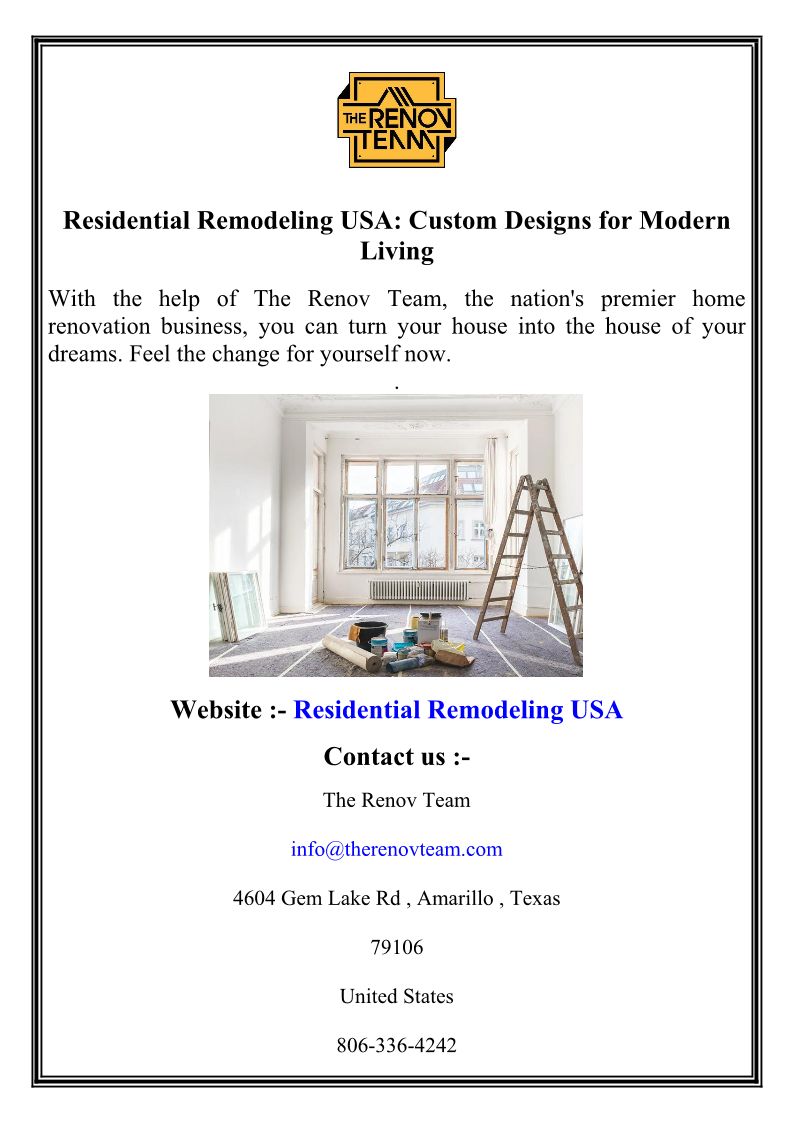 THE RENOV TEAM

Residential Remodeling USA: Custom Designs for Modern Living

With the help of The Renov Team, the nation's premier home renovation business, you can turn your house into the house of your dreams. Feel the change for yourself now.

.

Website :- Residential Remodeling USA

Contact us :-

The Renov Team

info@therenovteam.com

4604 Gem Lake Rd , Amarillo , Texas

79106

United States

806-336-4242